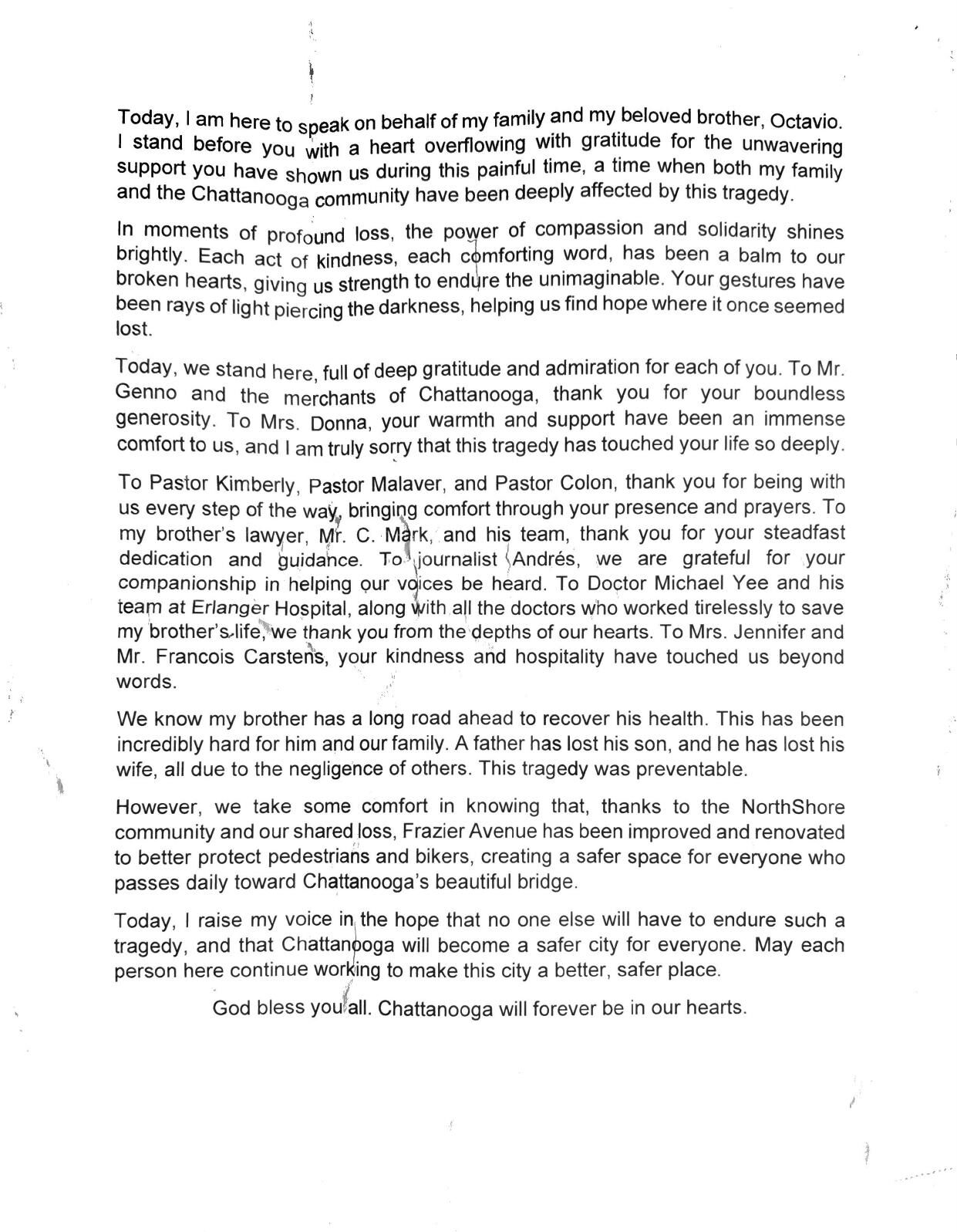 Today, I am here to speak on behalf of my family and my beloved brother, Octavio. I stand before you with a heart overflowing with gratitude for the unwavering support you have shown us during this painful time, a time when both my family and the Chattanooga community have been deeply affected by this tragedy.

In moments of profound loss, the power of compassion and solidarity shines brightly. Each act of kindness, each comforting word, has been a balm to our broken hearts, giving us strength to endure the unimaginable. Your gestures have been rays of light piercing the darkness, helping us find hope where it once seemed lost.

Today, we stand here, full of deep gratitude and admiration for each of you. To Mr. Genno and the merchants of Chattanooga, thank you for your boundless generosity. To Mrs. Donna, your warmth and support have been an immense comfort to us, and I am truly sorry that this tragedy has touched your life so deeply.

To Pastor Kimberly, Pastor Malaver, and Pastor Colon, thank you for being with us every step of the way, bringing comfort through your presence and prayers. To my brother's lawyer, Mr. C. Mark, and his team, thank you for your steadfast dedication and guidance. To journalist Andrés, we are grateful for your companionship in helping our voices be heard. To Doctor Michael Yee and his team at Erlanger Hospital, along with all the doctors who worked tirelessly to save my brother's life, we thank you from the depths of our hearts. To Mrs. Jennifer and Mr. Francois Carstens, your kindness and hospitality have touched us beyond words.

We know my brother has a long road ahead to recover his health. This has been incredibly hard for him and our family. A father has lost his son, and he has lost his wife, all due to the negligence of others. This tragedy was preventable.

However, we take some comfort in knowing that, thanks to the NorthShore community and our shared loss, Frazier Avenue has been improved and renovated to better protect pedestrians and bikers, creating a safer space for everyone who passes daily toward Chattanooga's beautiful bridge.

Today, I raise my voice in the hope that no one else will have to endure such a tragedy, and that Chattanooga will become a safer city for everyone. May each person here continue working to make this city a better, safer place.

God bless you all. Chattanooga will forever be in our hearts.